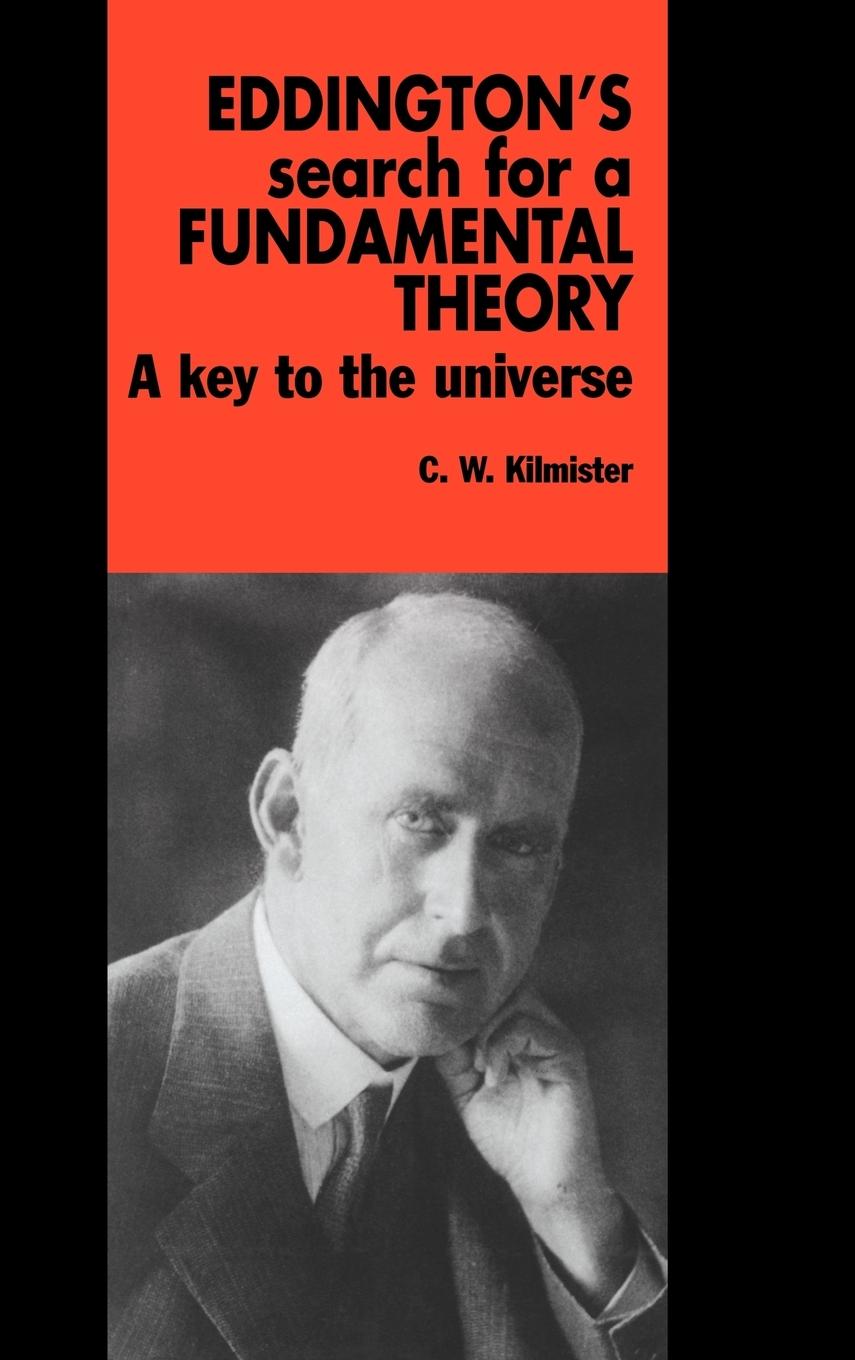 EDDINGTON'S
search for a
FUNDAMENTAL
THEORY

A key to the universe

C. W. Kilmister